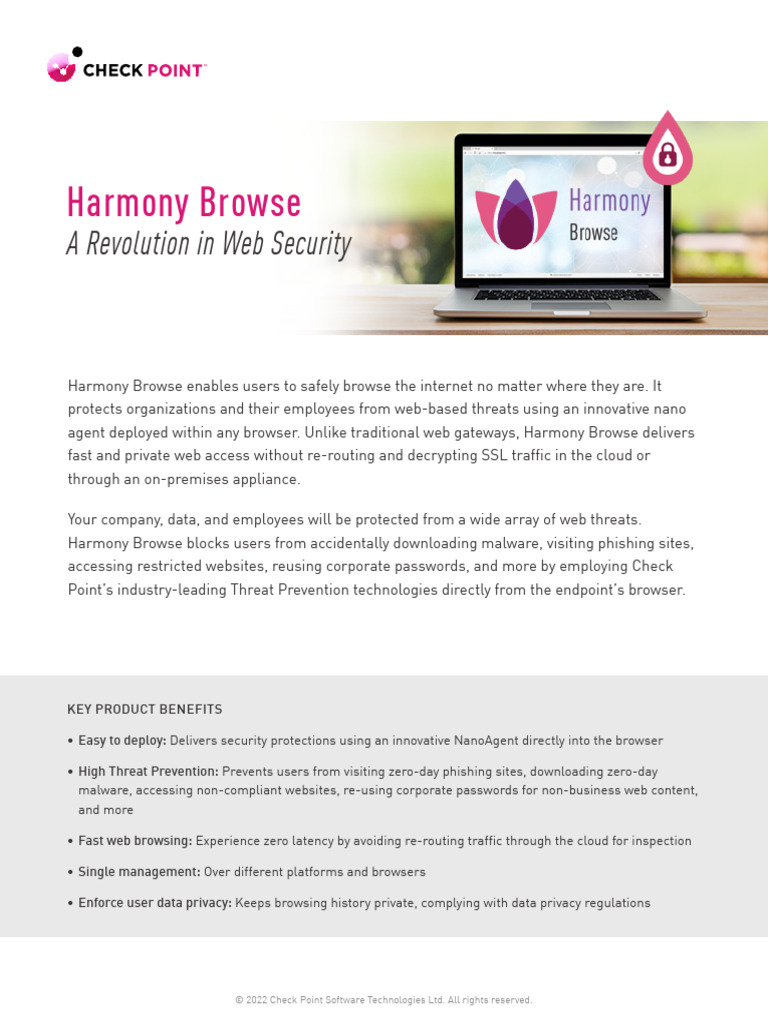 CHECK POINT™

Harmony Browse
A Revolution in Web Security

Harmony
Browse

Harmony Browse enables users to safely browse the internet no matter where they are. It protects organizations and their employees from web-based threats using an innovative nano agent deployed within any browser. Unlike traditional web gateways, Harmony Browse delivers fast and private web access without re-routing and decrypting SSL traffic in the cloud or through an on-premises appliance.

Your company, data, and employees will be protected from a wide array of web threats. Harmony Browse blocks users from accidentally downloading malware, visiting phishing sites, accessing restricted websites, reusing corporate passwords, and more by employing Check Point's industry-leading Threat Prevention technologies directly from the endpoint's browser.

KEY PRODUCT BENEFITS

• Easy to deploy: Delivers security protections using an innovative NanoAgent directly into the browser

• High Threat Prevention: Prevents users from visiting zero-day phishing sites, downloading zero-day malware, accessing non-compliant websites, re-using corporate passwords for non-business web content, and more

• Fast web browsing: Experience zero latency by avoiding re-routing traffic through the cloud for inspection

• Single management: Over different platforms and browsers

• Enforce user data privacy: Keeps browsing history private, complying with data privacy regulations

© 2022 Check Point Software Technologies Ltd. All rights reserved.